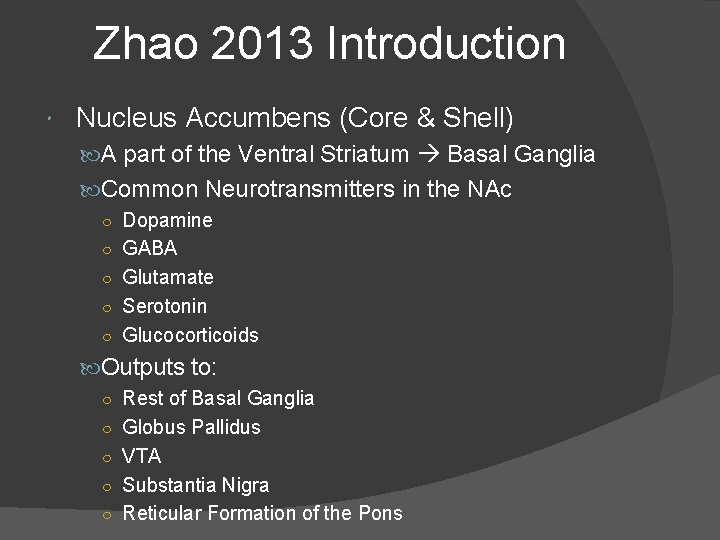 Zhao 2013 Introduction

Nucleus Accumbens (Core & Shell)

A part of the Ventral Striatum → Basal Ganglia

Common Neurotransmitters in the NAc

Dopamine

GABA

Glutamate

Serotonin

Glucocorticoids

Outputs to:

Rest of Basal Ganglia

Globus Pallidus

VTA

Substantia Nigra

Reticular Formation of the Pons